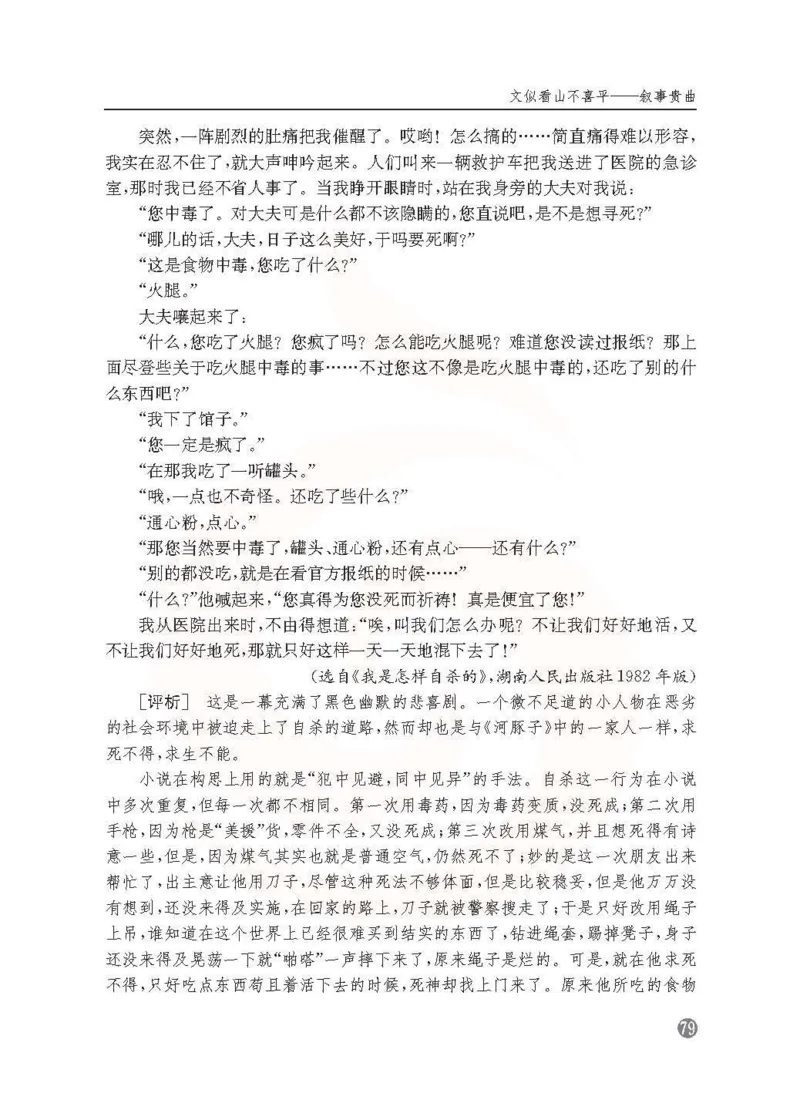 文似看山不喜平——叙事贵曲

突然，一阵剧烈的肚痛把我催醒了。哎哟！怎么搞的……简直痛得难以形容，我实在忍不住了，就大声呻吟起来。人们叫来一辆救护车把我送进了医院的急诊室，那时我已经不省人事了。当我睁开眼睛时，站在我身旁的大夫对我说：

“您中毒了。对大夫可是什么都不该隐瞒的，您直说吧，是不是想寻死？”

“哪儿的话，大夫，日子这么美好，干吗要死啊？”

“这是食物中毒，您吃了什么？”

“火腿。”

大夫嚷起来了：

“什么，您吃了火腿？您疯了吗？怎么能吃火腿呢？难道您没读过报纸？那上面尽登些关于吃火腿中毒的事……不过您这不像是吃火腿中毒的，还吃了别的什么东西吧？”

“我下了馆子。”

“您一定是疯了。”

“在那我吃了一听罐头。”

“哦，一点也不奇怪。还吃了些什么？”

“通心粉，点心。”

“那您当然要中毒了，罐头、通心粉，还有点心——还有什么？”

“别的都没吃，就是在看官方报纸的时候……”

“什么？”他喊起来，“您真得为您没死而祈祷！真是便宜了您！”

我从医院出来时，不由得想道：“唉，叫我们怎么办呢？不让我们好好地活，又不让我们好好地死，那就只好这样一天一天地混下去了！”

（选自《我是怎样自杀的》，湖南人民出版社1982年版）

［评析］ 这是一幕充满了黑色幽默的悲喜剧。一个微不足道的小人物在恶劣的社会环境中被迫走上了自杀的道路，然而却也是与《河豚子》中的一家人一样，求死不得，求生不能。

小说在构思上用的就是“犯中见避，同中见异”的手法。自杀这一行为在小说中多次重复，但每一次都不相同。第一次用毒药，因为毒药变质，没死成；第二次用手枪，因为枪是“美援”货，零件不全，又没死成；第三次改用煤气，并且想死得有诗意一些，但是，因为煤气其实也就是普通空气，仍然死不了；妙的是这一次朋友出来帮忙了，出主意让他用刀子，尽管这种死法不够体面，但是比较稳妥，但是他万万没有想到，还没来得及实施，在回家的路上，刀子就被警察搜走了；于是只好改用绳子上吊，谁知道在这个世界上已经很难买到结实的东西了，钻进绳套，踢掉凳子，身子还没来得及晃荡一下就“啪嗒”一声摔下来了，原来绳子是烂的。可是，就在他求死不得，只好吃点东西苟且着活下去的时候，死神却找上门来了。原来他所吃的食物

79